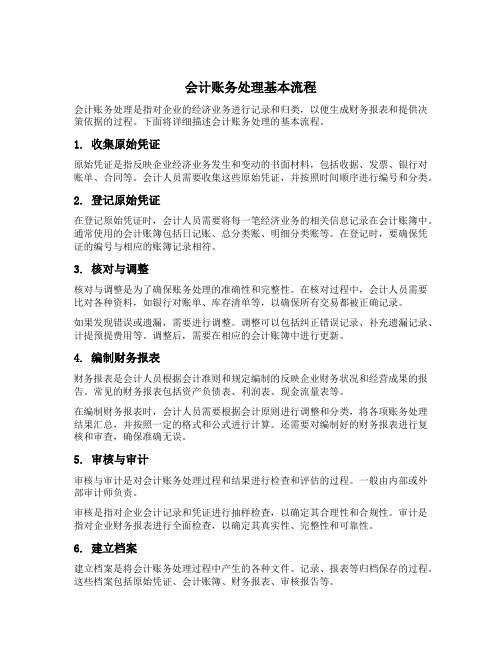 会计账务处理基本流程

会计账务处理是指对企业的经济业务进行记录和归类，以便生成财务报表和提供决策依据的过程。下面将详细描述会计账务处理的基本流程。

1. 收集原始凭证

原始凭证是指反映企业经济业务发生和变动的书面材料，包括收据、发票、银行对账单、合同等。会计人员需要收集这些原始凭证，并按照时间顺序进行编号和分类。

2. 登记原始凭证

在登记原始凭证时，会计人员需要将每一笔经济业务的相关信息记录在会计账簿中。通常使用的会计账簿包括日记账、总分类账、明细分类账等。在登记时，要确保凭证的编号与相应的账簿记录相符。

3. 核对与调整

核对与调整是为了确保账务处理的准确性和完整性。在核对过程中，会计人员需要比对各种资料，如银行对账单、库存清单等，以确保所有交易都被正确记录。

如果发现错误或遗漏，需要进行调整。调整可以包括纠正错误记录、补充遗漏记录、计提预提费用等。调整后，需要在相应的会计账簿中进行更新。

4. 编制财务报表

财务报表是会计人员根据会计准则和规定编制的反映企业财务状况和经营成果的报告。常见的财务报表包括资产负债表、利润表、现金流量表等。

在编制财务报表时，会计人员需要根据会计原则进行调整和分类，将各项账务处理结果汇总，并按照一定的格式和公式进行计算。还需要对编制好的财务报表进行复核和审查，确保准确无误。

5. 审核与审计

审核与审计是对会计账务处理过程和结果进行检查和评估的过程。一般由内部或外部审计师负责。

审核是指对企业会计记录和凭证进行抽样检查，以确定其合理性和合规性。审计是指对企业财务报表进行全面检查，以确定其真实性、完整性和可靠性。

6. 建立档案

建立档案是将会计账务处理过程中产生的各种文件、记录、报表等归档保存的过程。这些档案包括原始凭证、会计账簿、财务报表、审核报告等。